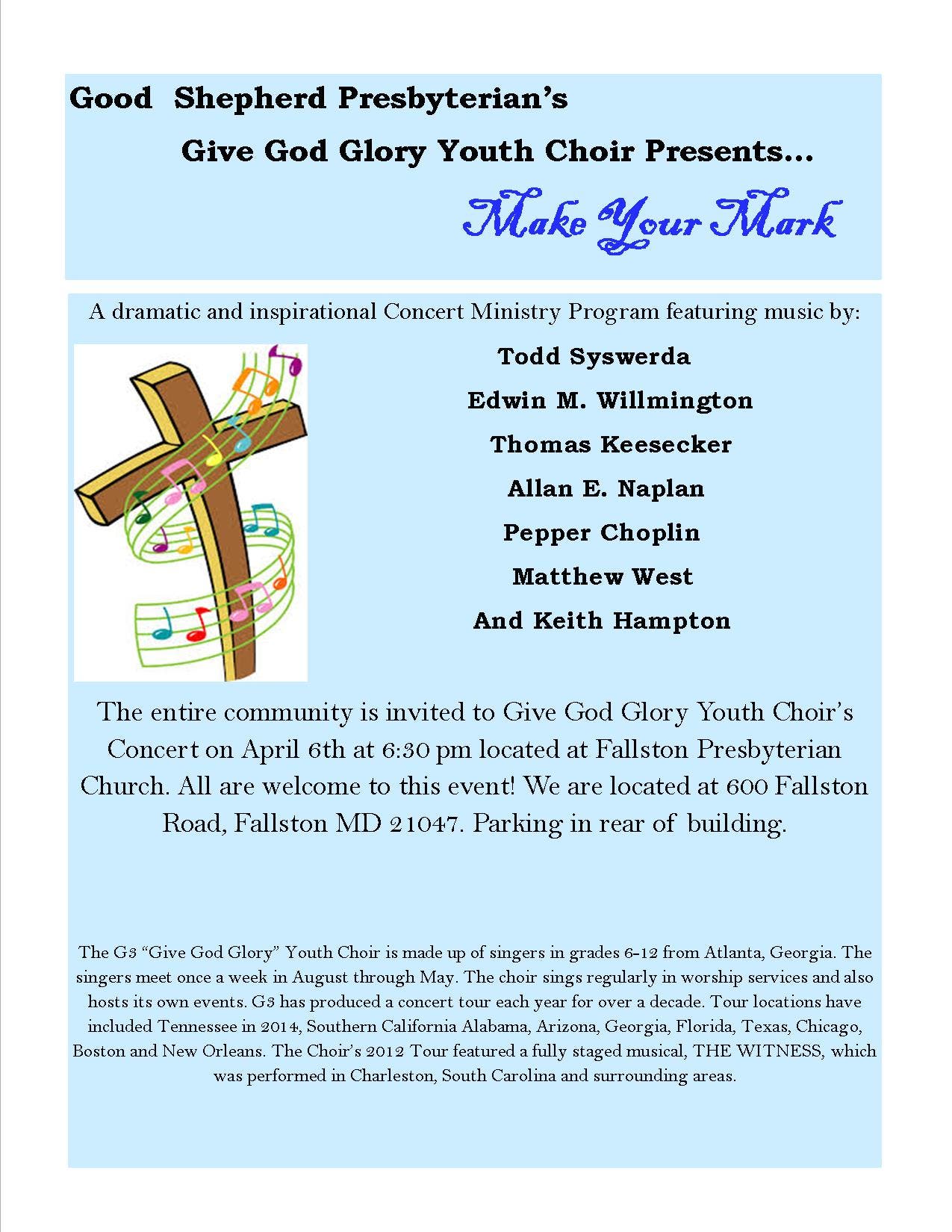 Good Shepherd Presbyterian's

Give God Glory Youth Choir Presents...

Make Your Mark

A dramatic and inspirational Concert Ministry Program featuring music by:

Todd Syswerda

Edwin M. Willmington

Thomas Keesecker

Allan E. Naplan

Pepper Choplin

Matthew West

And Keith Hampton

The entire community is invited to Give God Glory Youth Choir's Concert on April 6th at 6:30 pm located at Fallston Presbyterian Church. All are welcome to this event! We are located at 600 Fallston Road, Fallston MD 21047. Parking in rear of building.

The G3 "Give God Glory" Youth Choir is made up of singers in grades 6-12 from Atlanta, Georgia. The singers meet once a week in August through May. The choir sings regularly in worship services and also hosts its own events. G3 has produced a concert tour each year for over a decade. Tour locations have included Tennessee in 2014, Southern California Alabama, Arizona, Georgia, Florida, Texas, Chicago, Boston and New Orleans. The Choir's 2012 Tour featured a fully staged musical, THE WITNESS, which was performed in Charleston, South Carolina and surrounding areas.